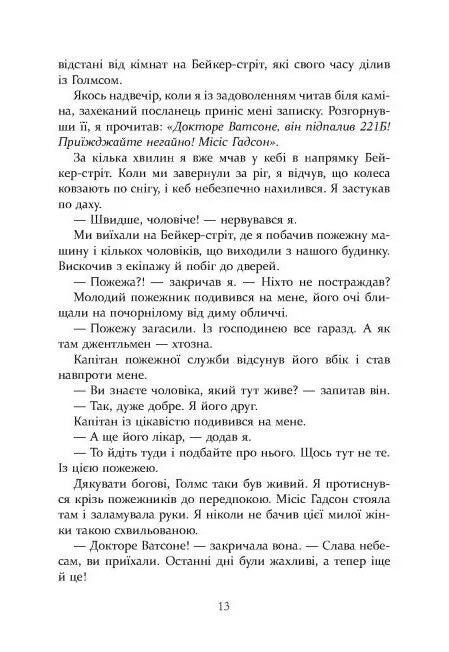 відстані від кімнат на Бейкер-стріт, які свого часу ділив із Голмсом.

Якось надвечір, коли я із задоволенням читав біля каміна, захеканий посланець приніс мені записку. Розгорнувши її, я прочитав: «Докторе Ватсоне, він підпалив 221Б! Приїжджайте негайно! Місіс Гадсон».

За кілька хвилин я вже мчав у кебі в напрямку Бейкер-стріт. Коли ми завернули за ріг, я відчув, що колеса ковзають по снігу, і кеб небезпечно нахилився. Я застукав по даху.

— Швидше, чоловіче! — нервувався я.

Ми виїхали на Бейкер-стріт, де я побачив пожежну машину і кількох чоловіків, що виходили з нашого будинку. Вискочив з екіпажу й побіг до дверей.

— Пожежа?! — закричав я. — Ніхто не постраждав?

Молодий пожежник подивився на мене, його очі блищали на почорнілому від диму обличчі.

— Пожежу загасили. Із господинею все гаразд. А як там джентльмен — хтозна.

Капітан пожежної служби відсунув його вбік і став навпроти мене.

— Ви знаєте чоловіка, який тут живе? — запитав він.

— Так, дуже добре. Я його друг.

Капітан із цікавістю подивився на мене.

— А ще його лікар, — додав я.

— То йдіть туди і подбайте про нього. Щось тут не те. Із цією пожежею.

Дякувати богові, Голмс таки був живий. Я протиснувся крізь пожежників до передпокою. Місіс Гадсон стояла там і заламувала руки. Я ніколи не бачив цієї милої жінки такою схвильованою.

— Докторе Ватсоне! — закричала вона. — Слава небесам, ви приїхали. Останні дні були жахливі, а тепер іще й це!

13